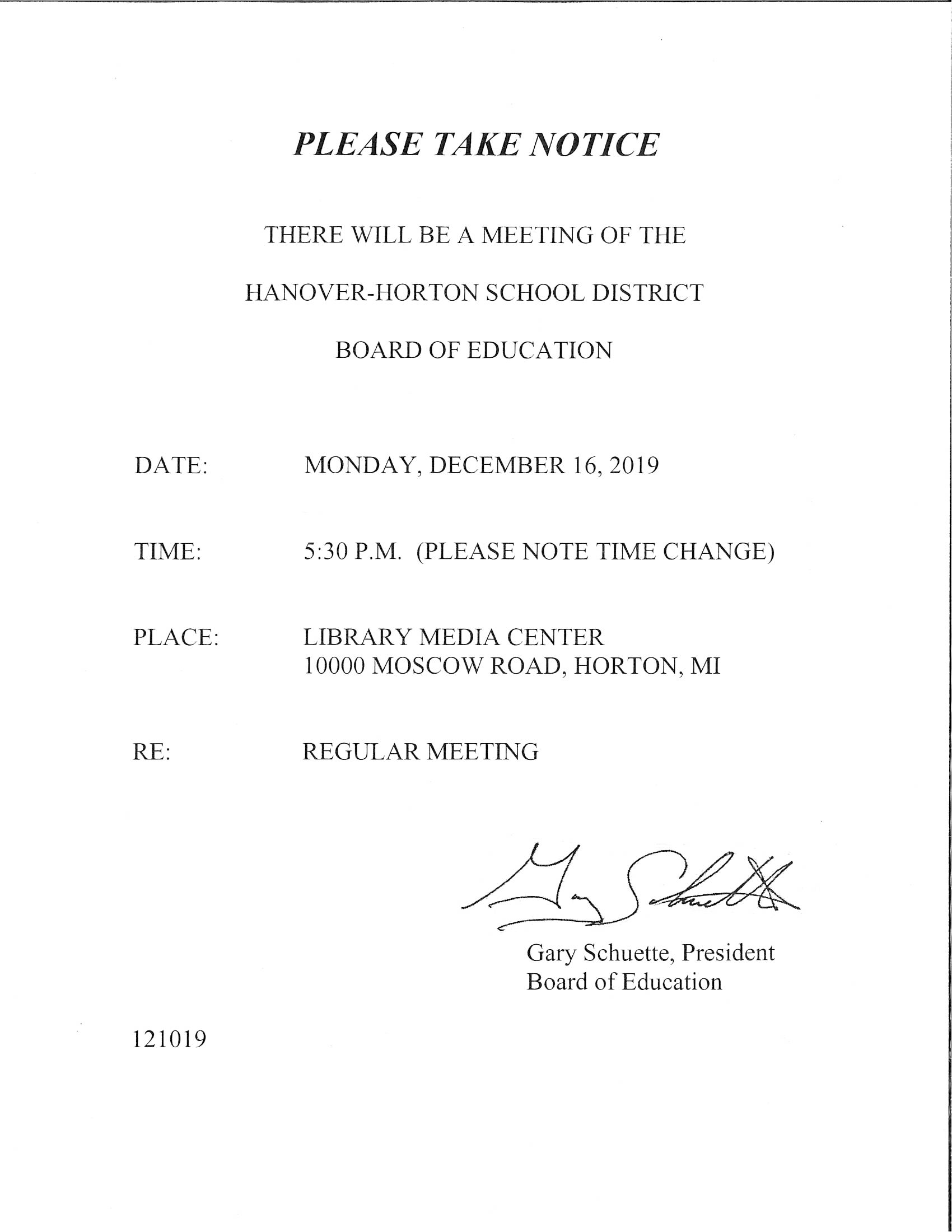 PLEASE TAKE NOTICE

THERE WILL BE A MEETING OF THE

HANOVER-HORTON SCHOOL DISTRICT

BOARD OF EDUCATION

DATE: MONDAY, DECEMBER 16, 2019

TIME: 5:30 P.M. (PLEASE NOTE TIME CHANGE)

PLACE: LIBRARY MEDIA CENTER
10000 MOSCOW ROAD, HORTON, MI

RE: REGULAR MEETING

Gary Schuette

Gary Schuette, President
Board of Education

121019